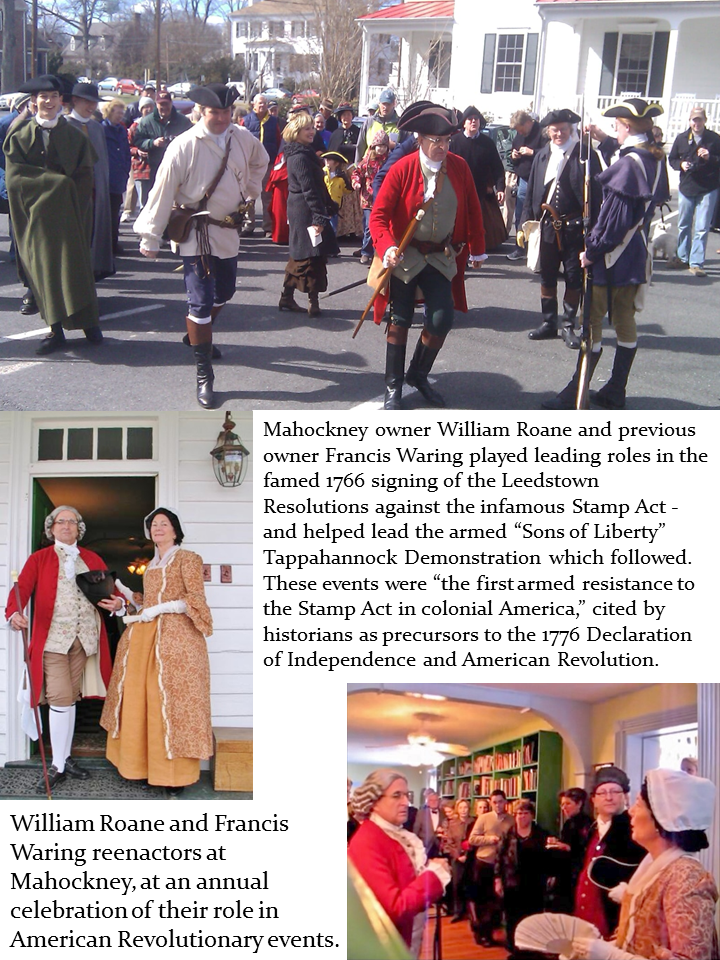 Mahockney owner William Roane and previous owner Francis Waring played leading roles in the famed 1766 signing of the Leedstown Resolutions against the infamous Stamp Act - and helped lead the armed "Sons of Liberty" Tappahannock Demonstration which followed. These events were "the first armed resistance to the Stamp Act in colonial America," cited by historians as precursors to the 1776 Declaration of Independence and American Revolution.

William Roane and Francis Waring reenactors at Mahockney, at an annual celebration of their role in American Revolutionary events.